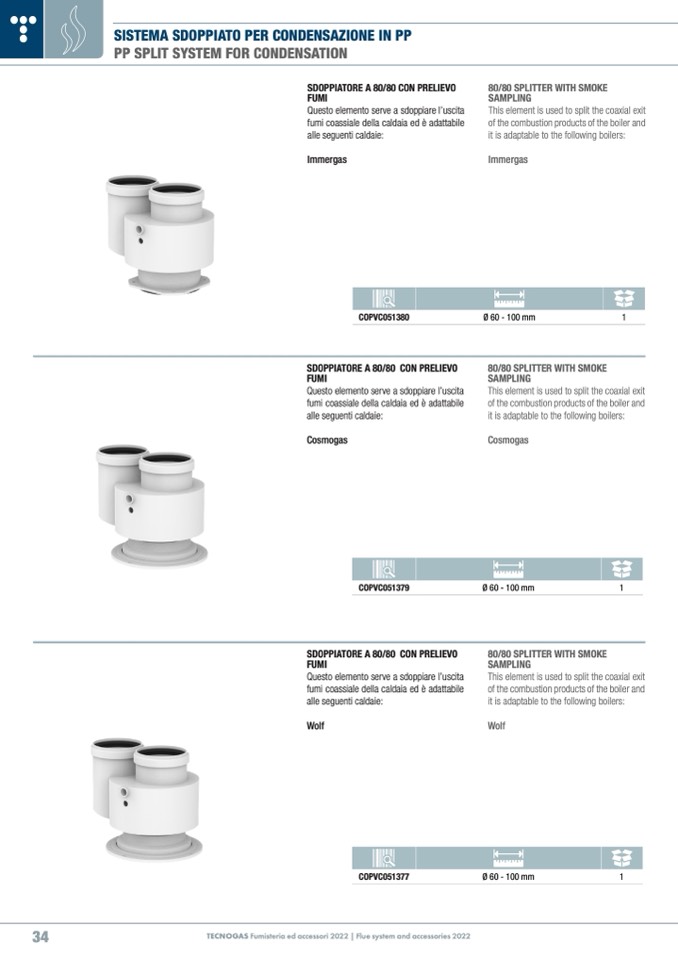 SISTEMA SDOPPIATO PER CONDENSAZIONE IN PP
PP SPLIT SYSTEM FOR CONDENSATION

SDOPPIATORE A 80/80 CON PRELIEVO FUMI
Questo elemento serve a sdoppiare l'uscita fumi coassiale della caldaia ed è adattabile alle seguenti caldaie:

Immergas

80/80 SPLITTER WITH SMOKE SAMPLING
This element is used to split the coaxial exit of the combustion products of the boiler and it is adaptable to the following boilers:

Immergas

COPVC051380 Ø 60 - 100 mm 1

SDOPPIATORE A 80/80 CON PRELIEVO FUMI
Questo elemento serve a sdoppiare l'uscita fumi coassiale della caldaia ed è adattabile alle seguenti caldaie:

Cosmogas

80/80 SPLITTER WITH SMOKE SAMPLING
This element is used to split the coaxial exit of the combustion products of the boiler and it is adaptable to the following boilers:

Cosmogas

COPVC051379 Ø 60 - 100 mm 1

SDOPPIATORE A 80/80 CON PRELIEVO FUMI
Questo elemento serve a sdoppiare l'uscita fumi coassiale della caldaia ed è adattabile alle seguenti caldaie:

Wolf

80/80 SPLITTER WITH SMOKE SAMPLING
This element is used to split the coaxial exit of the combustion products of the boiler and it is adaptable to the following boilers:

Wolf

COPVC051377 Ø 60 - 100 mm 1

34 TECNOGAS Fumisteria ed accessori 2022 | Flue system and accessories 2022